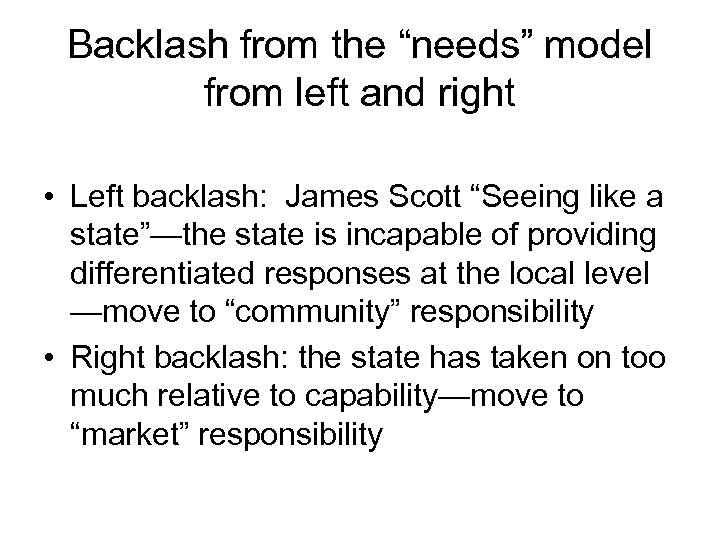 Backlash from the "needs" model from left and right

• Left backlash:  James Scott "Seeing like a state"—the state is incapable of providing differentiated responses at the local level —move to "community" responsibility
• Right backlash: the state has taken on too much relative to capability—move to "market" responsibility